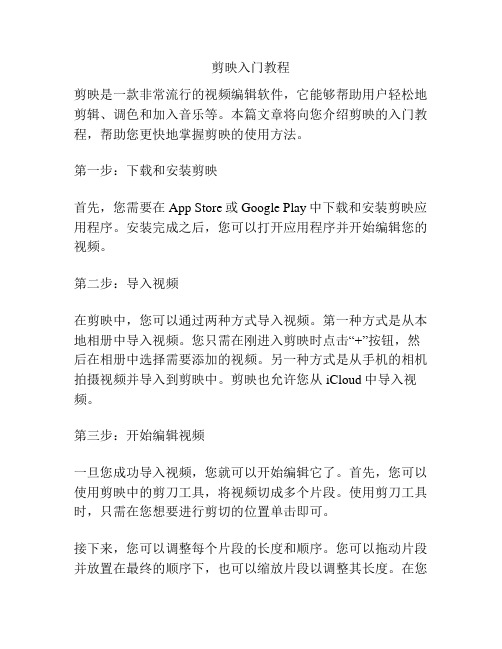 剪映入门教程

剪映是一款非常流行的视频编辑软件，它能够帮助用户轻松地剪辑、调色和加入音乐等。本篇文章将向您介绍剪映的入门教程，帮助您更快地掌握剪映的使用方法。

第一步：下载和安装剪映

首先，您需要在 App Store 或 Google Play 中下载和安装剪映应用程序。安装完成之后，您可以打开应用程序并开始编辑您的视频。

第二步：导入视频

在剪映中，您可以通过两种方式导入视频。第一种方式是从本地相册中导入视频。您只需在刚进入剪映时点击“+”按钮，然后在相册中选择需要添加的视频。另一种方式是从手机的相机拍摄视频并导入到剪映中。剪映也允许您从 iCloud 中导入视频。

第三步：开始编辑视频

一旦您成功导入视频，您就可以开始编辑它了。首先，您可以使用剪映中的剪刀工具，将视频切成多个片段。使用剪刀工具时，只需在您想要进行剪切的位置单击即可。

接下来，您可以调整每个片段的长度和顺序。您可以拖动片段并放置在最终的顺序下，也可以缩放片段以调整其长度。在您